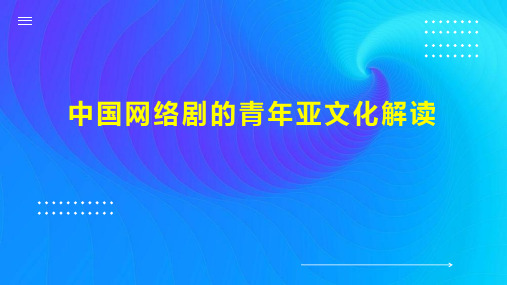 中国网络剧的青年亚文化解读